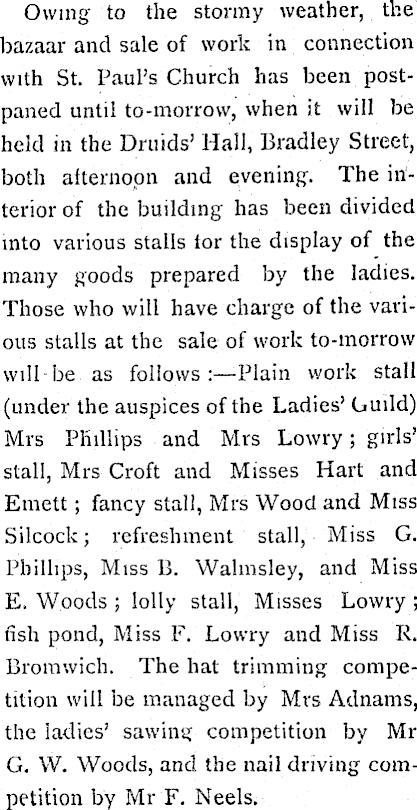 Owing to the stormy weather, the bazaar and sale of work in connection with St. Paul's Church has been postpaned until to-morrow, when it will be held in the Druids' Hall, Bradley Street, both afternoon and evening. The interior of the building has been divided into various stalls for the display of the many goods prepared by the ladies. Those who will have charge of the various stalls at the sale of work to-morrow will be as follows:—Plain work stall (under the auspices of the Ladies' Guild) Mrs Phillips and Mrs Lowry; girls' stall, Mrs Croft and Misses Hart and Emett; fancy stall, Mrs Wood and Miss Silcock; refreshment stall, Miss G. Phillips, Miss B. Walmsley, and Miss E. Woods; lolly stall, Misses Lowry; fish pond, Miss F. Lowry and Miss R. Bromwich. The hat trimming competition will be managed by Mrs Adnams, the ladies' sawing competition by Mr G. W. Woods, and the nail driving competition by Mr F. Neels.